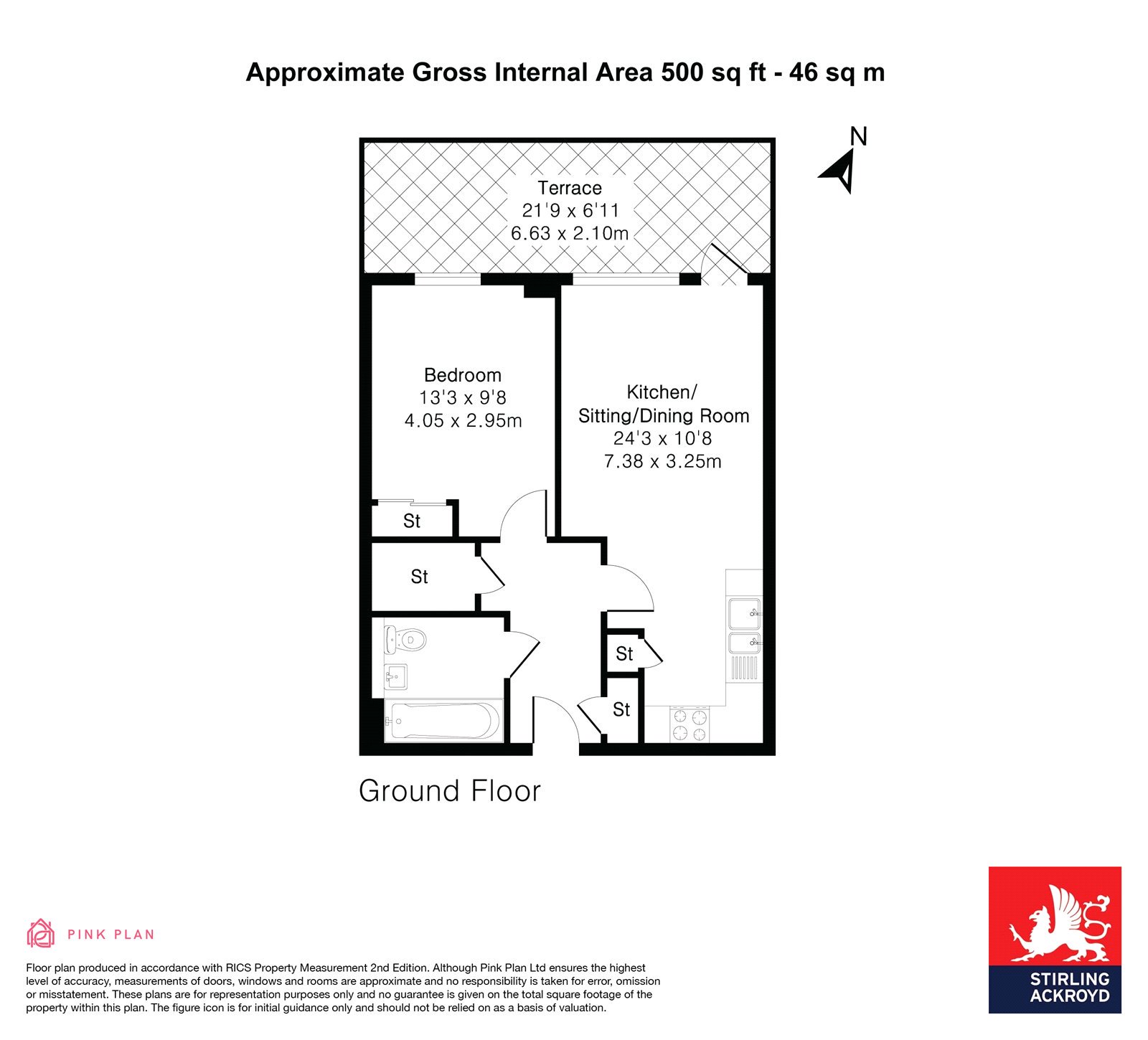 Approximate Gross Internal Area 500 sq ft - 46 sq m

N

Terrace
21'9 x 6'11
6.63 x 2.10m

Bedroom
13'3 x 9'8
4.05 x 2.95m

Kitchen/
Sitting/Dining Room
24'3 x 10'8
7.38 x 3.25m

St

St

St

St

Ground Floor

PINK PLAN

Floor plan produced in accordance with RICS Property Measurement 2nd Edition. Although Pink Plan Ltd ensures the highest level of accuracy, measurements of doors, windows and rooms are approximate and no responsibility is taken for error, omission or misstatement. These plans are for representation purposes only and no guarantee is given on the total square footage of the property within this plan. The figure icon is for initial guidance only and should not be relied on as a basis of valuation.

STIRLING
ACKROYD